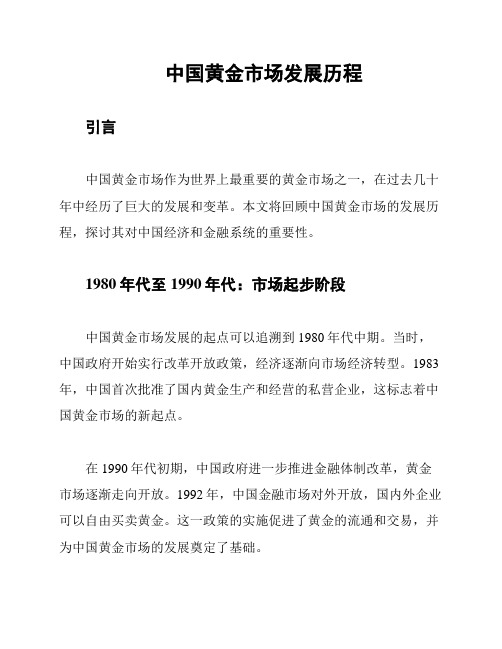 中国黄金市场发展历程

引言

中国黄金市场作为世界上最重要的黄金市场之一，在过去几十年中经历了巨大的发展和变革。本文将回顾中国黄金市场的发展历程，探讨其对中国经济和金融系统的重要性。

1980 年代至 1990 年代：市场起步阶段

中国黄金市场发展的起点可以追溯到 1980 年代中期。当时，中国政府开始实行改革开放政策，经济逐渐向市场经济转型。1983 年，中国首次批准了国内黄金生产和经营的私营企业，这标志着中国黄金市场的新起点。

在 1990 年代初期，中国政府进一步推进金融体制改革，黄金市场逐渐走向开放。1992 年，中国金融市场对外开放，国内外企业可以自由买卖黄金。这一政策的实施促进了黄金的流通和交易，并为中国黄金市场的发展奠定了基础。